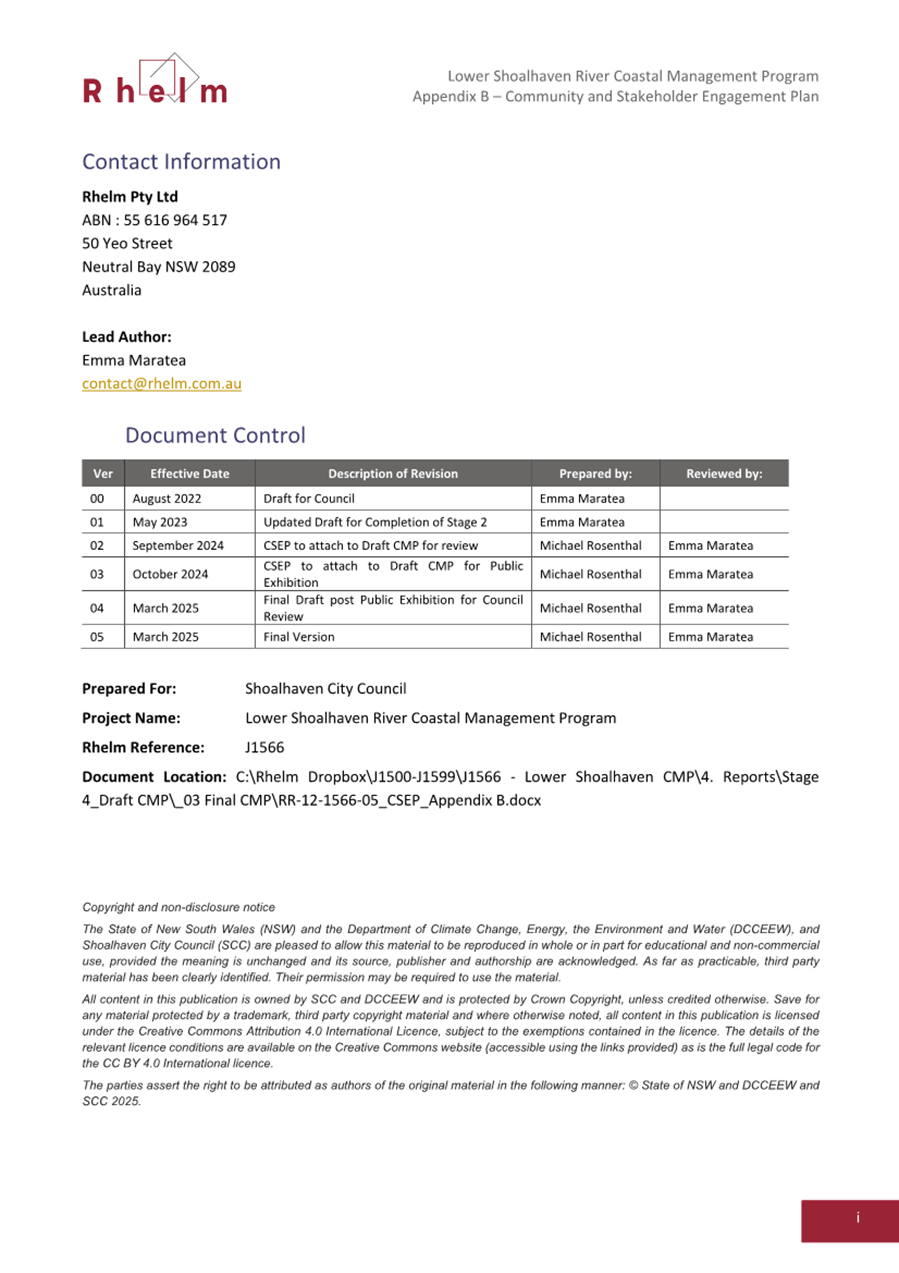 Rhelm

Lower Shoalhaven River Coastal Management Program
Appendix B – Community and Stakeholder Engagement Plan

Contact Information

Rhelm Pty Ltd
ABN : 55 616 964 517
50 Yeo Street
Neutral Bay NSW 2089
Australia

Lead Author:
Emma Maratea
contact@rhelm.com.au

Document Control

| Ver | Effective Date | Description of Revision | Prepared by: | Reviewed by: |
|---|---|---|---|---|
| 00 | August 2022 | Draft for Council | Emma Maratea | |
| 01 | May 2023 | Updated Draft for Completion of Stage 2 | Emma Maratea | |
| 02 | September 2024 | CSEP to attach to Draft CMP for review | Michael Rosenthal | Emma Maratea |
| 03 | October 2024 | CSEP to attach to Draft CMP for Public Exhibition | Michael Rosenthal | Emma Maratea |
| 04 | March 2025 | Final Draft post Public Exhibition for Council Review | Michael Rosenthal | Emma Maratea |
| 05 | March 2025 | Final Version | Michael Rosenthal | Emma Maratea |

Prepared For: Shoalhaven City Council
Project Name: Lower Shoalhaven River Coastal Management Program
Rhelm Reference: J1566
Document Location: C:\Rhelm Dropbox\J1500-J1599\J1566 - Lower Shoalhaven CMP\4. Reports\Stage 4_Draft CMP\_03 Final CMP\RR-12-1566-05_CSEP_Appendix B.docx

Copyright and non-disclosure notice

The State of New South Wales (NSW) and the Department of Climate Change, Energy, the Environment and Water (DCCEEW), and Shoalhaven City Council (SCC) are pleased to allow this material to be reproduced in whole or in part for educational and non-commercial use, provided the meaning is unchanged and its source, publisher and authorship are acknowledged. As far as practicable, third party material has been clearly identified. Their permission may be required to use the material.

All content in this publication is owned by SCC and DCCEEW and is protected by Crown Copyright, unless credited otherwise. Save for any material protected by a trademark, third party copyright material and where otherwise noted, all content in this publication is licensed under the Creative Commons Attribution 4.0 International Licence, subject to the exemptions contained in the licence. The details of the relevant licence conditions are available on the Creative Commons website (accessible using the links provided) as is the full legal code for the CC BY 4.0 International licence.

The parties assert the right to be attributed as authors of the original material in the following manner: © State of NSW and DCCEEW and SCC 2025.

i